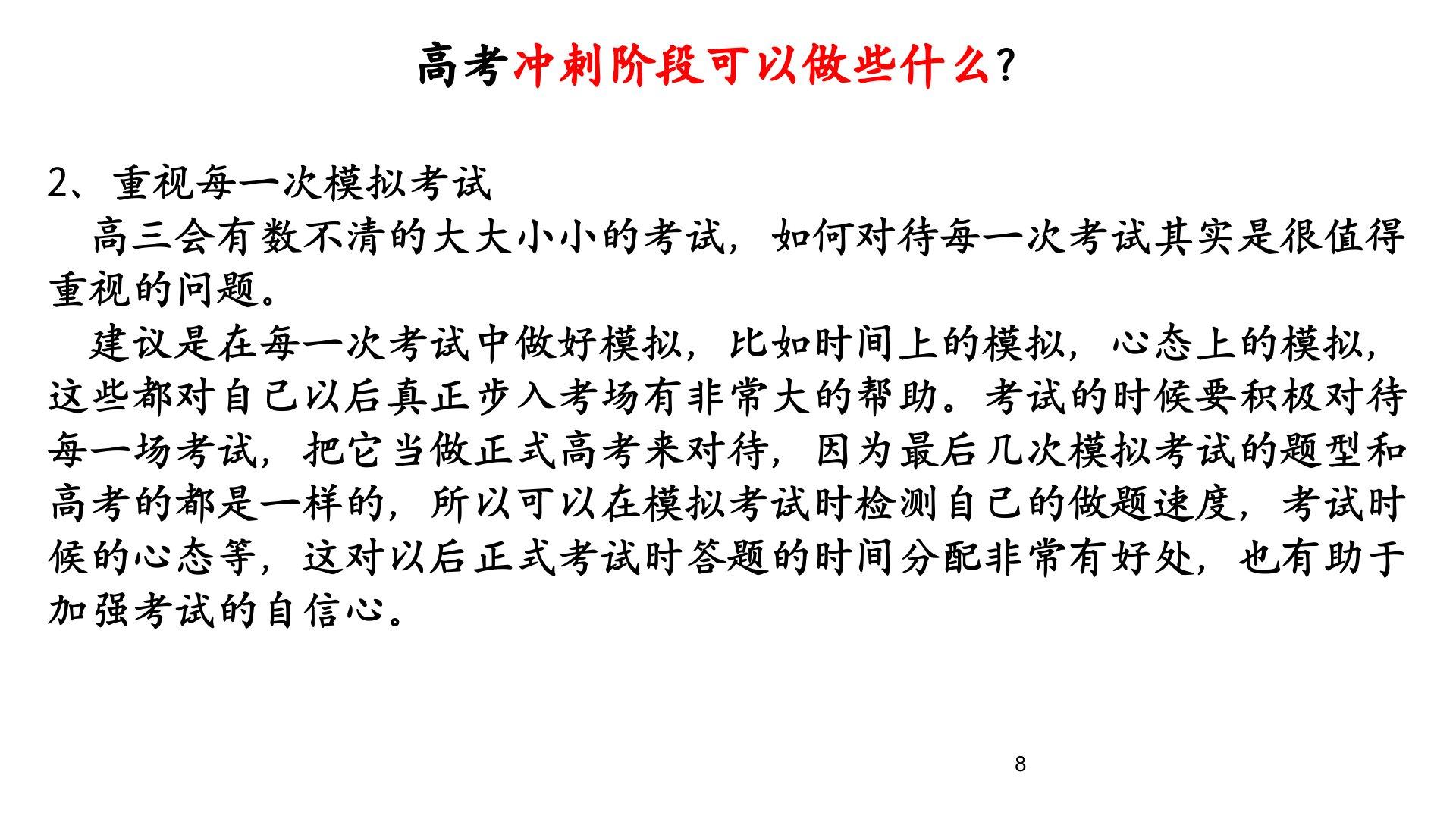 高考冲刺阶段可以做些什么?

2、重视每一次模拟考试

高三会有数不清的大大小小的考试，如何对待每一次考试其实是很值得重视的问题。

建议是在每一次考试中做好模拟，比如时间上的模拟，心态上的模拟，这些都对自己以后真正步入考场有非常大的帮助。考试的时候要积极对待每一场考试，把它当做正式高考来对待，因为最后几次模拟考试的题型和高考的都是一样的，所以可以在模拟考试时检测自己的做题速度，考试时候的心态等，这对以后正式考试时答题的时间分配非常有好处，也有助于加强考试的自信心。

8